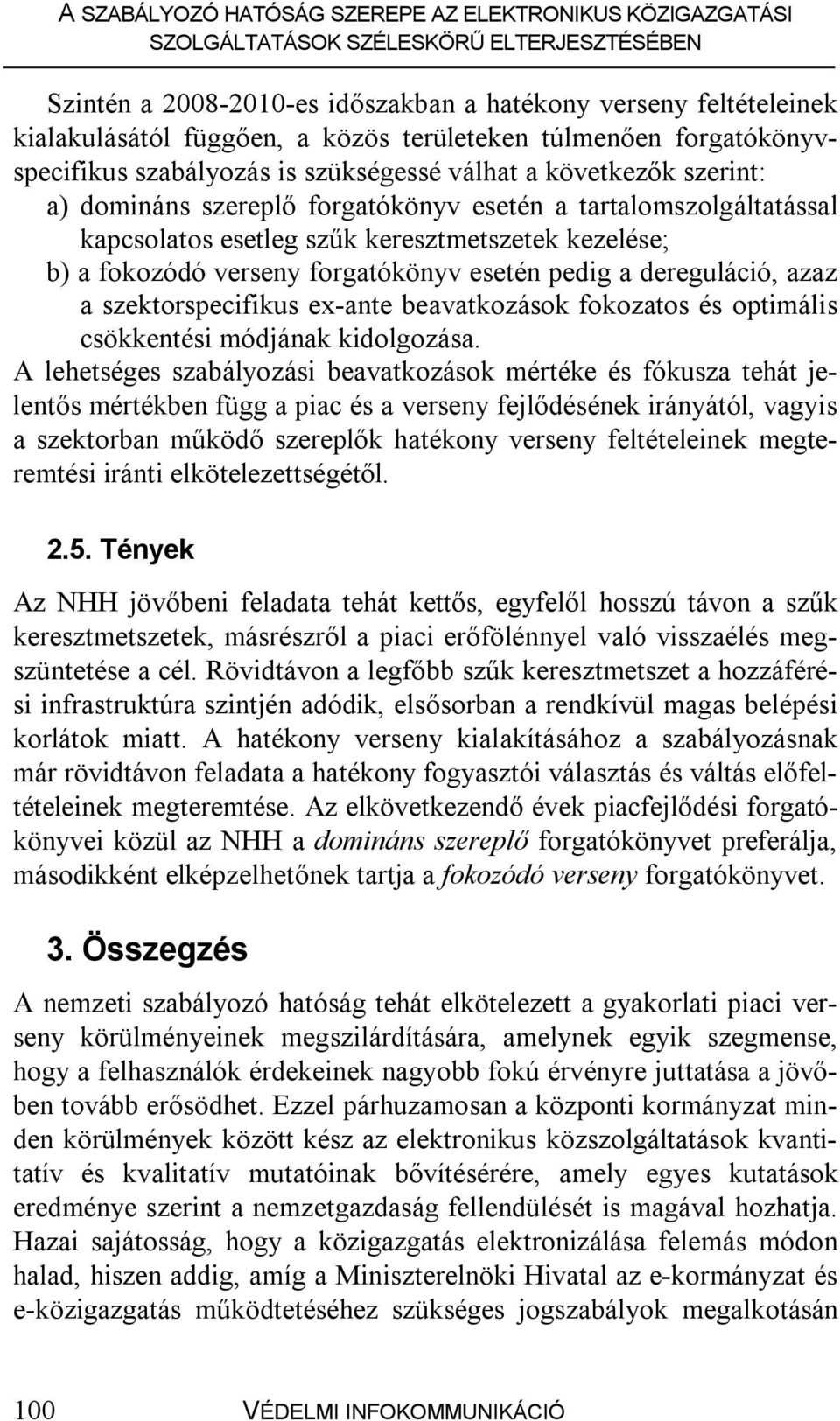 A SZABÁLYOZÓ HATÓSÁG SZEREPE AZ ELEKTRONIKUS KÖZIGAZGATÁSI SZOLGÁLTATÁSOK SZÉLESKÖRŰ ELTERJESZTÉSÉBEN

Szintén a 2008-2010-es időszakban a hatékony verseny feltételeinek kialakulásától függően, a közös területeken túlmenően forgatókönyv-specifikus szabályozás is szükségessé válhat a következők szerint:
a) domináns szereplő forgatókönyv esetén a tartalomszolgáltatással kapcsolatos esetleg szűk keresztmetszetek kezelése;
b) a fokozódó verseny forgatókönyv esetén pedig a dereguláció, azaz a szektorspecifikus ex-ante beavatkozások fokozatos és optimális csökkentési módjának kidolgozása.
A lehetséges szabályozási beavatkozások mértéke és fókusza tehát jelentős mértékben függ a piac és a verseny fejlődésének irányától, vagyis a szektorban működő szereplők hatékony verseny feltételeinek megteremtési iránti elkötelezettségétől.

2.5. Tények

Az NHH jövőbeni feladata tehát kettős, egyfelől hosszú távon a szűk keresztmetszetek, másrészről a piaci erőfölénnyel való visszaélés megszüntetése a cél. Rövidtávon a legfőbb szűk keresztmetszet a hozzáférési infrastruktúra szintjén adódik, elsősorban a rendkívül magas belépési korlátok miatt. A hatékony verseny kialakításához a szabályozásnak már rövidtávon feladata a hatékony fogyasztói választás és váltás előfeltételeinek megteremtése. Az elkövetkezendő évek piacfejlődési forgatókönyvei közül az NHH a domináns szereplő forgatókönyvet preferálja, másodikként elképzelhetőnek tartja a fokozódó verseny forgatókönyvet.

3. Összegzés

A nemzeti szabályozó hatóság tehát elkötelezett a gyakorlati piaci verseny körülményeinek megszilárdítására, amelynek egyik szegmense, hogy a felhasználók érdekeinek nagyobb fokú érvényre juttatása a jövőben tovább erősödhet. Ezzel párhuzamosan a központi kormányzat minden körülmények között kész az elektronikus közszolgáltatások kvantitatív és kvalitatív mutatóinak bővítésérére, amely egyes kutatások eredménye szerint a nemzetgazdaság fellendülését is magával hozhatja. Hazai sajátosság, hogy a közigazgatás elektronizálása felemás módon halad, hiszen addig, amíg a Miniszterelnöki Hivatal az e-kormányzat és e-közigazgatás működtetéséhez szükséges jogszabályok megalkotásán

100 VÉDELMI INFOKOMMUNIKÁCIÓ